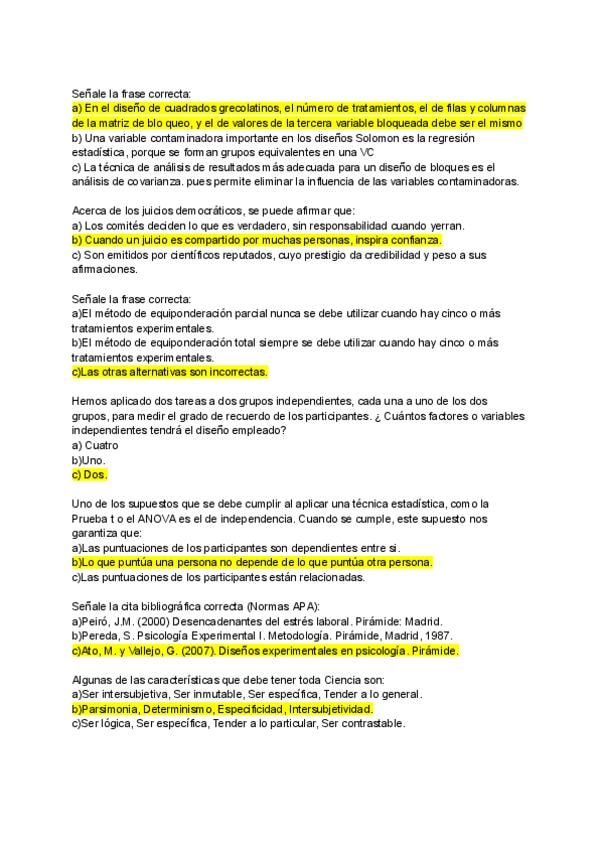 Señale la frase correcta:
a) En el diseño de cuadrados grecolatinos, el número de tratamientos, el de filas y columnas de la matriz de bloqueo, y el de valores de la tercera variable bloqueada debe ser el mismo
b) Una variable contaminadora importante en los diseños Solomon es la regresión estadística, porque se forman grupos equivalentes en una VC
c) La técnica de análisis de resultados más adecuada para un diseño de bloques es el análisis de covarianza. pues permite eliminar la influencia de las variables contaminadoras.

Acerca de los juicios democráticos, se puede afirmar que:
a) Los comités deciden lo que es verdadero, sin responsabilidad cuando yerran.
b) Cuando un juicio es compartido por muchas personas, inspira confianza.
c) Son emitidos por científicos reputados, cuyo prestigio da credibilidad y peso a sus afirmaciones.

Señale la frase correcta:
a)El método de equiponderación parcial nunca se debe utilizar cuando hay cinco o más tratamientos experimentales.
b)El método de equiponderación total siempre se debe utilizar cuando hay cinco o más tratamientos experimentales.
c)Las otras alternativas son incorrectas.

Hemos aplicado dos tareas a dos grupos independientes, cada una a uno de los dos grupos, para medir el grado de recuerdo de los participantes. ¿ Cuántos factores o variables independientes tendrá el diseño empleado?
a) Cuatro
b)Uno.
c) Dos.

Uno de los supuestos que se debe cumplir al aplicar una técnica estadística, como la Prueba t o el ANOVA es el de independencia. Cuando se cumple, este supuesto nos garantiza que:
a)Las puntuaciones de los participantes son dependientes entre si.
b)Lo que puntúa una persona no depende de lo que puntúa otra persona.
c)Las puntuaciones de los participantes están relacionadas.

Señale la cita bibliográfica correcta (Normas APA):
a)Peiró, J.M. (2000) Desencadenantes del estrés laboral. Pirámide: Madrid.
b)Pereda, S. Psicología Experimental I. Metodología. Pirámide, Madrid, 1987.
c)Ato, M. y Vallejo, G. (2007). Diseños experimentales en psicología. Pirámide.

Algunas de las características que debe tener toda Ciencia son:
a)Ser intersubjetiva, Ser inmutable, Ser específica, Tender a lo general.
b)Parsimonia, Determinismo, Especificidad, Intersubjetividad.
c)Ser lógica, Ser específica, Tender a lo particular, Ser contrastable.